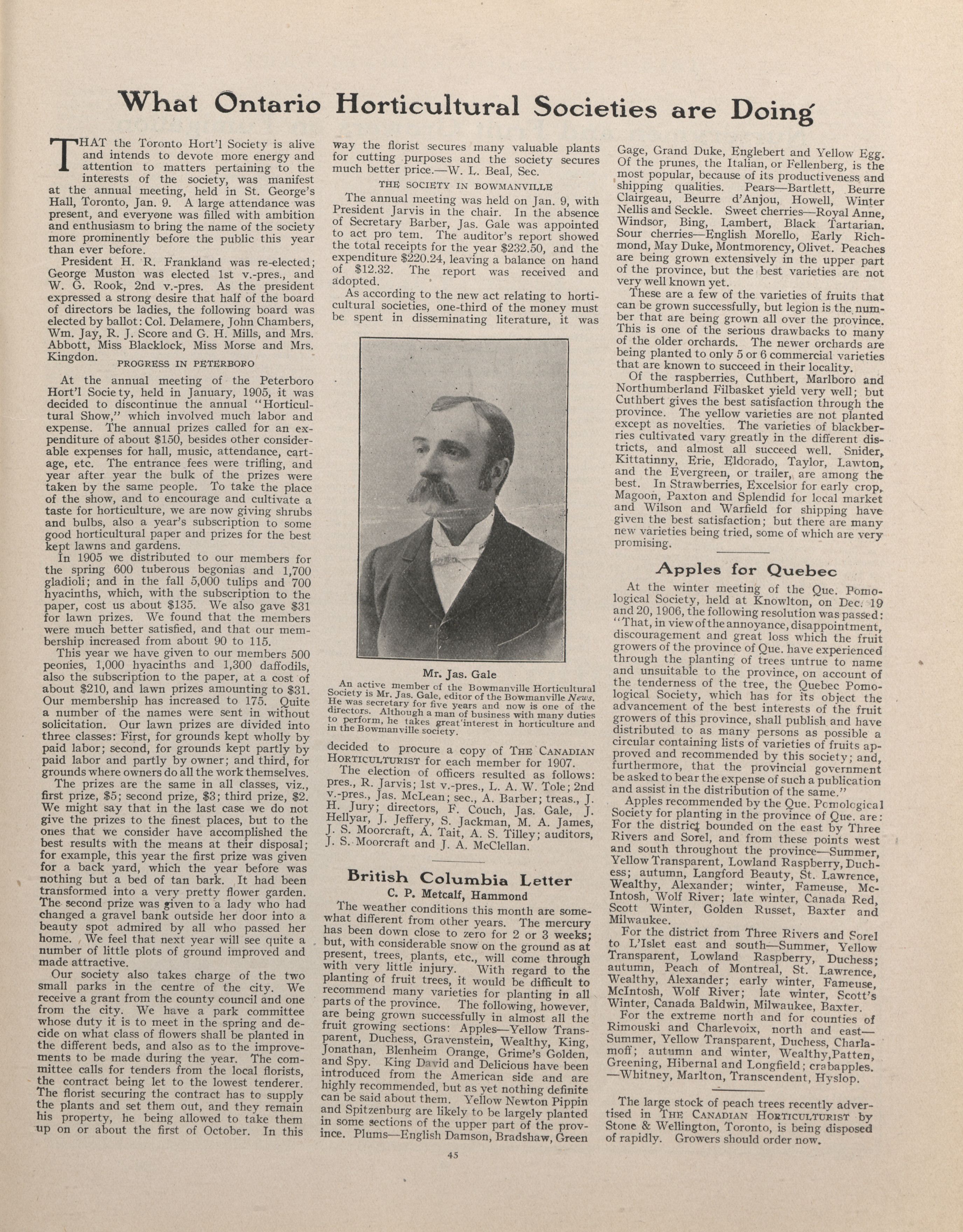 What Ontario Horticultural Societies are Doing

THAT the Toronto Hort'l Society is alive and intends to devote more energy and attention to matters pertaining to the interests of the society, was manifest at the annual meeting, held in St. George's Hall, Toronto, Jan. 9. A large attendance was present, and everyone was filled with ambition and enthusiasm to bring the name of the society more prominently before the public this year than ever before.

President H. R. Frankland was re-elected; George Muston was elected 1st v.-pres., and W. G. Rook, 2nd v.-pres. As the president expressed a strong desire that half of the board of directors be ladies, the following board was elected by ballot: Col. Delamere, John Chambers, Wm. Jay, R. J. Score and G. H. Mills, and Mrs. Abbott, Miss Blacklock, Miss Morse and Mrs. Kingdon.

PROGRESS IN PETERBORO

At the annual meeting of the Peterboro Hort'l Society, held in January, 1905, it was decided to discontinue the annual "Horticultural Show," which involved much labor and expense. The annual prizes called for an expenditure of about $150, besides other considerable expenses for hall, music, attendance, cartage, etc. The entrance fees were trifling, and year after year the bulk of the prizes were taken by the same people. To take the place of the show, and to encourage and cultivate a taste for horticulture, we are now giving shrubs and bulbs, also a year's subscription to some good horticultural paper and prizes for the best kept lawns and gardens.

In 1905 we distributed to our members for the spring 600 tuberous begonias and 1,700 gladioli; and in the fall 5,000 tulips and 700 hyacinths, which, with the subscription to the paper, cost us about $135. We also gave $31 for lawn prizes. We found that the members were much better satisfied, and that our membership increased from about 90 to 115.

This year we have given to our members 500 peonies, 1,000 hyacinths and 1,300 daffodils, also the subscription to the paper, at a cost of about $210, and lawn prizes amounting to $31. Our membership has increased to 175. Quite a number of the names were sent in without solicitation. Our lawn prizes are divided into three classes: First, for grounds kept wholly by paid labor; second, for grounds kept partly by paid labor and partly by owner; and third, for grounds where owners do all the work themselves.

The prizes are the same in all classes, viz., first prize, $5; second prize, $3; third prize, $2. We might say that in the last case we do not give the prizes to the finest places, but to the ones that we consider have accomplished the best results with the means at their disposal; for example, this year the first prize was given for a back yard, which the year before was nothing but a bed of tan bark. It had been transformed into a very pretty flower garden. The second prize was given to a lady who had changed a gravel bank outside her door into a beauty spot admired by all who passed her home. We feel that next year will see quite a number of little plots of ground improved and made attractive.

Our society also takes charge of the two small parks in the centre of the city. We receive a grant from the county council and one from the city. We have a park committee whose duty it is to meet in the spring and decide on what class of flowers shall be planted in the different beds, and also as to the improvements to be made during the year. The committee calls for tenders from the local florists, the contract being let to the lowest tenderer. The florist securing the contract has to supply the plants and set them out, and they remain his property, he being allowed to take them up on or about the first of October. In this way the florist secures many valuable plants for cutting purposes and the society secures much better price.—W. L. Beal, Sec.

THE SOCIETY IN BOWMANVILLE

The annual meeting was held on Jan. 9, with President Jarvis in the chair. In the absence of Secretary Barber, Jas. Gale was appointed to act pro tem. The auditor's report showed the total receipts for the year $232.50, and the expenditure $220.24, leaving a balance on hand of $12.32. The report was received and adopted.

As according to the new act relating to horticultural societies, one-third of the money must be spent in disseminating literature, it was

Mr. Jas. Gale

An active member of the Bowmanville Horticultural Society is Mr. Jas. Gale, editor of the Bowmanville News. He was secretary for five years and now is one of the directors. Although a man of business with many duties to perform, he takes great interest in horticulture and in the Bowmanville society.

decided to procure a copy of THE CANADIAN HORTICULTURIST for each member for 1907.

The election of officers resulted as follows: pres., R. Jarvis; 1st v.-pres., L. A. W. Tole; 2nd v.-pres., Jas. McLean; sec., A. Barber; treas., J. H. Jury; directors, F. Couch, Jas. Gale, J. Hellyar, J. Jeffery, S. Jackman, M. A. James, J. S. Moorcraft, A. Tait, A. S. Tilley; auditors, J. S. Moorcraft and J. A. McClellan.

British Columbia Letter
C. P. Metcalf, Hammond

The weather conditions this month are somewhat different from other years. The mercury has been down close to zero for 2 or 3 weeks; but, with considerable snow on the ground as at present, trees, plants, etc., will come through with very little injury. With regard to the planting of fruit trees, it would be difficult to recommend many varieties for planting in all parts of the province. The following, however, are being grown successfully in almost all the fruit growing sections: Apples—Yellow Transparent, Duchess, Gravenstein, Wealthy, King, Jonathan, Blenheim Orange, Grime's Golden, and Spy. King David and Delicious have been introduced from the American side and are highly recommended, but as yet nothing definite can be said about them. Yellow Newton Pippin and Spitzenburg are likely to be largely planted in some sections of the upper part of the province. Plums—English Damson, Bradshaw, Green Gage, Grand Duke, Englebert and Yellow Egg. Of the prunes, the Italian, or Fellenberg, is the most popular, because of its productiveness and shipping qualities. Pears—Bartlett, Beurre Clairgeau, Beurre d'Anjou, Howell, Winter Nellis and Seckle. Sweet cherries—Royal Anne, Windsor, Bing, Lambert, Black Tartarian. Sour cherries—English Morello, Early Richmond, May Duke, Montmorency, Olivet. Peaches are being grown extensively in the upper part of the province, but the best varieties are not very well known yet.

These are a few of the varieties of fruits that can be grown successfully, but legion is the number that are being grown all over the province. This is one of the serious drawbacks to many of the older orchards. The newer orchards are being planted to only 5 or 6 commercial varieties that are known to succeed in their locality.

Of the raspberries, Cuthbert, Marlboro and Northumberland Filbasket yield very well; but Cuthbert gives the best satisfaction through the province. The yellow varieties are not planted except as novelties. The varieties of blackberries cultivated vary greatly in the different districts, and almost all succeed well. Snider, Kittatinny, Erie, Eldorado, Taylor, Lawton, and the Evergreen, or trailer, are among the best. In Strawberries, Excelsior for early crop, Magoon, Paxton and Splendid for local market and Wilson and Warfield for shipping have given the best satisfaction; but there are many new varieties being tried, some of which are very promising.

Apples for Quebec

At the winter meeting of the Que. Pomological Society, held at Knowlton, on Dec. 19 and 20, 1906, the following resolution was passed: "That, in view of the annoyance, disappointment, discouragement and great loss which the fruit growers of the province of Que. have experienced through the planting of trees untrue to name and unsuitable to the province, on account of the tenderness of the tree, the Quebec Pomological Society, which has for its object the advancement of the best interests of the fruit growers of this province, shall publish and have distributed to as many persons as possible a circular containing lists of varieties of fruits approved and recommended by this society; and, furthermore, that the provincial government be asked to bear the expense of such a publication and assist in the distribution of the same."

Apples recommended by the Que. Pomological Society for planting in the province of Que. are: For the district bounded on the east by Three Rivers and Sorel, and from these points west and south throughout the province—Summer, Yellow Transparent, Lowland Raspberry, Duchess; autumn, Langford Beauty, St. Lawrence, Wealthy, Alexander; winter, Fameuse, McIntosh, Wolf River; late winter, Canada Red, Scott Winter, Golden Russet, Baxter and Milwaukee.

For the district from Three Rivers and Sorel to L'Islet east and south—Summer, Yellow Transparent, Lowland Raspberry, Duchess; autumn, Peach of Montreal, St. Lawrence, Wealthy, Alexander; early winter, Fameuse, McIntosh, Wolf River; late winter, Scott's Winter, Canada Baldwin, Milwaukee, Baxter.

For the extreme north and for counties of Rimouski and Charlevoix, north and east—Summer, Yellow Transparent, Duchess, Charlamoff; autumn and winter, Wealthy, Patten, Greening, Hibernal and Longfield; crabapples.—Whitney, Marlton, Transcendent, Hyslop.

The large stock of peach trees recently advertised in THE CANADIAN HORTICULTURIST by Stone & Wellington, Toronto, is being disposed of rapidly. Growers should order now.

45